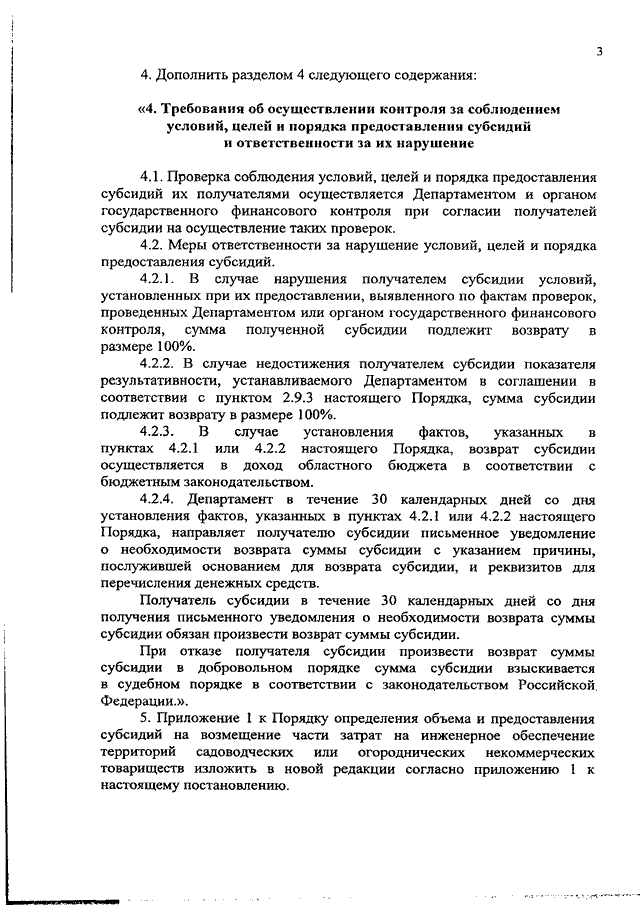 3

4. Дополнить разделом 4 следующего содержания:

«4. Требования об осуществлении контроля за соблюдением условий, целей и порядка предоставления субсидий и ответственности за их нарушение

4.1. Проверка соблюдения условий, целей и порядка предоставления субсидий их получателями осуществляется Департаментом и органом государственного финансового контроля при согласии получателей субсидии на осуществление таких проверок.

4.2. Меры ответственности за нарушение условий, целей и порядка предоставления субсидий.

4.2.1. В случае нарушения получателем субсидии условий, установленных при их предоставлении, выявленного по фактам проверок, проведенных Департаментом или органом государственного финансового контроля, сумма полученной субсидии подлежит возврату в размере 100%.

4.2.2. В случае недостижения получателем субсидии показателя результативности, устанавливаемого Департаментом в соглашении в соответствии с пунктом 2.9.3 настоящего Порядка, сумма субсидии подлежит возврату в размере 100%.

4.2.3. В случае установления фактов, указанных в пунктах 4.2.1 или 4.2.2 настоящего Порядка, возврат субсидии осуществляется в доход областного бюджета в соответствии с бюджетным законодательством.

4.2.4. Департамент в течение 30 календарных дней со дня установления фактов, указанных в пунктах 4.2.1 или 4.2.2 настоящего Порядка, направляет получателю субсидии письменное уведомление о необходимости возврата суммы субсидии с указанием причины, послужившей основанием для возврата субсидии, и реквизитов для перечисления денежных средств.

Получатель субсидии в течение 30 календарных дней со дня получения письменного уведомления о необходимости возврата суммы субсидии обязан произвести возврат суммы субсидии.

При отказе получателя субсидии произвести возврат суммы субсидии в добровольном порядке сумма субсидии взыскивается в судебном порядке в соответствии с законодательством Российской Федерации.».

5. Приложение 1 к Порядку определения объема и предоставления субсидий на возмещение части затрат на инженерное обеспечение территорий садоводческих или огороднических некоммерческих товариществ изложить в новой редакции согласно приложению 1 к настоящему постановлению.